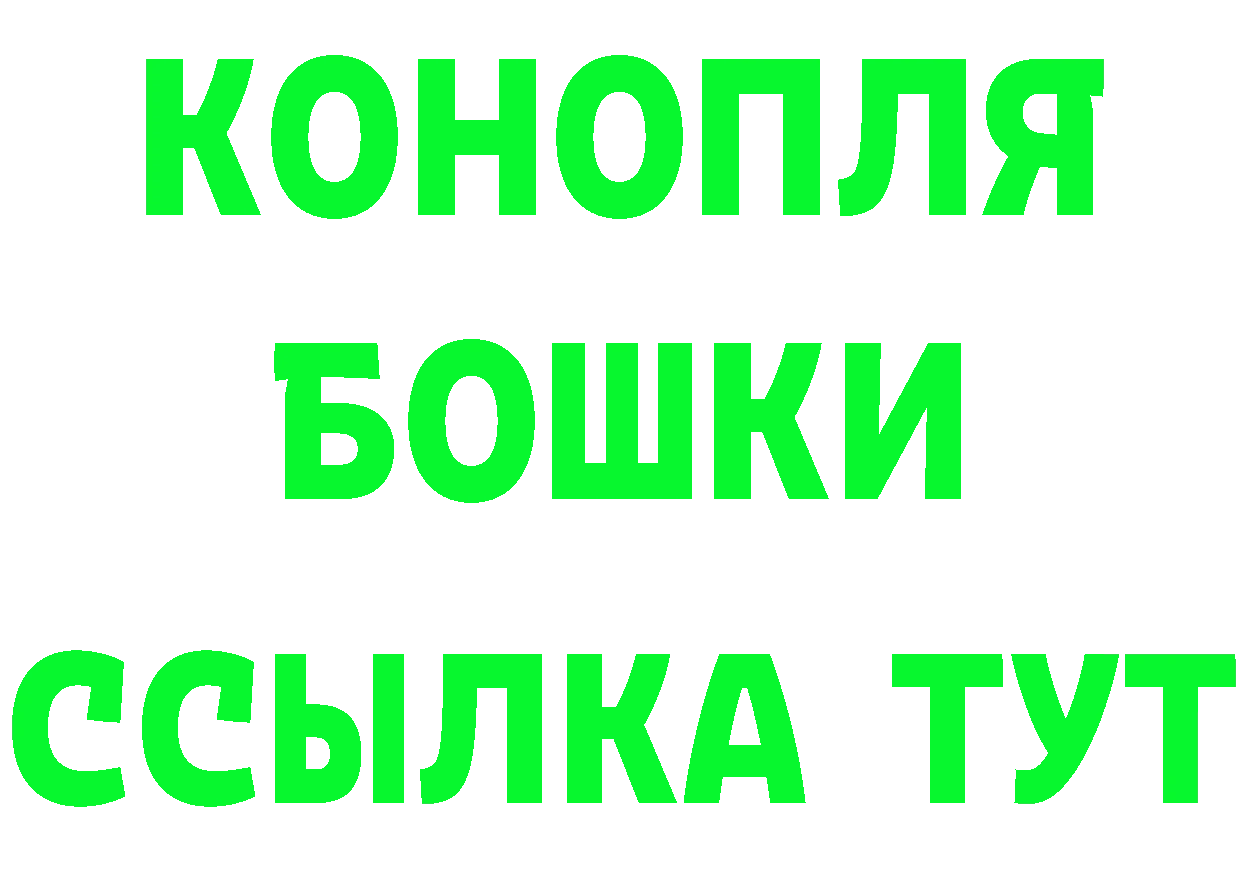 КОНОПЛЯ

БОШКИ

ССЫЛКА ТУТ